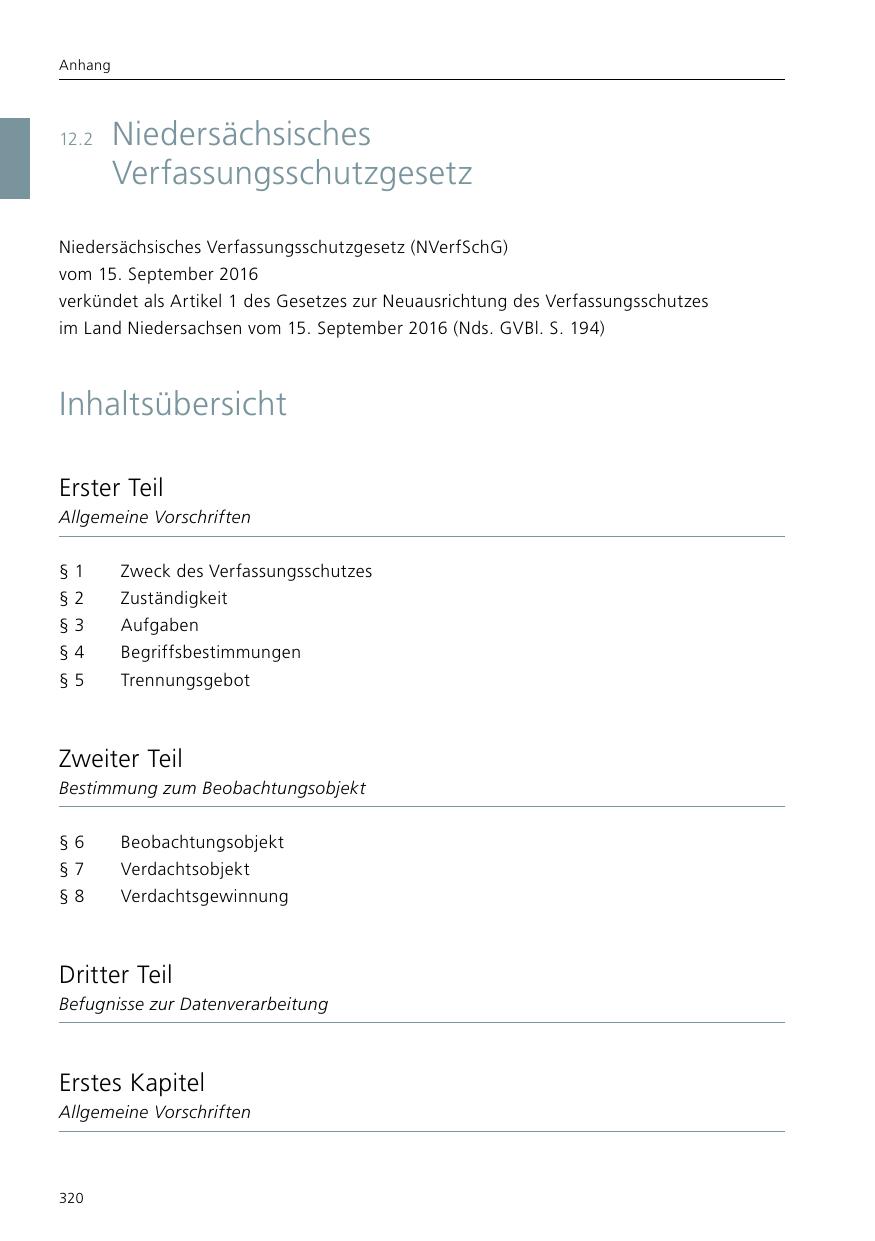 Anhang

12.2 Niedersächsisches Verfassungsschutzgesetz

Niedersächsisches Verfassungsschutzgesetz (NVerfSchG)
vom 15. September 2016
verkündet als Artikel 1 des Gesetzes zur Neuausrichtung des Verfassungsschutzes im Land Niedersachsen vom 15. September 2016 (Nds. GVBl. S. 194)

Inhaltsübersicht

Erster Teil
Allgemeine Vorschriften

§ 1 Zweck des Verfassungsschutzes
§ 2 Zuständigkeit
§ 3 Aufgaben
§ 4 Begriffsbestimmungen
§ 5 Trennungsgebot

Zweiter Teil
Bestimmung zum Beobachtungsobjekt

§ 6 Beobachtungsobjekt
§ 7 Verdachtsobjekt
§ 8 Verdachtsgewinnung

Dritter Teil
Befugnisse zur Datenverarbeitung

Erstes Kapitel
Allgemeine Vorschriften

320